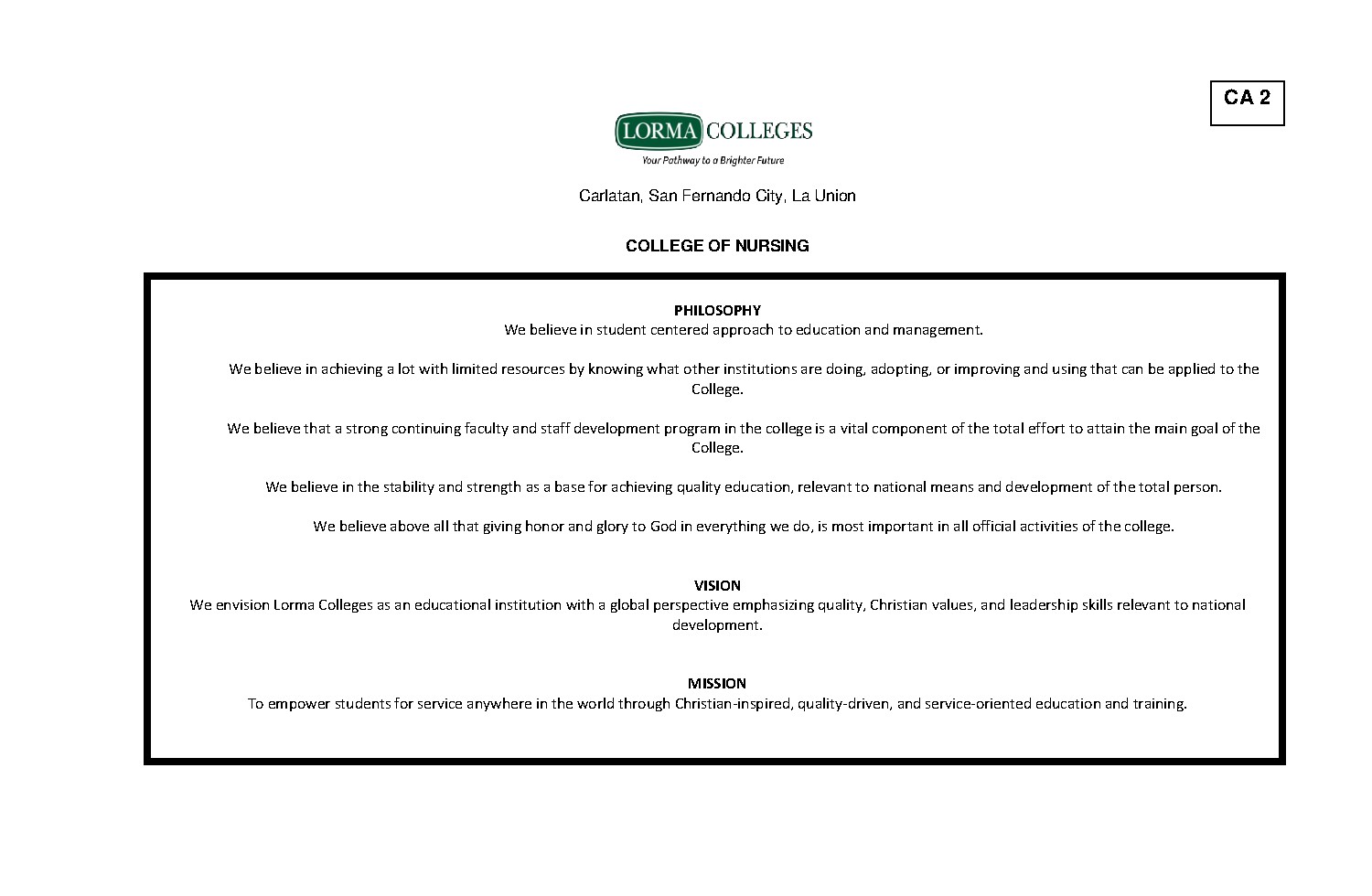 CA 2

LORMA COLLEGES
Your Pathway to a Brighter Future

Carlatan, San Fernando City, La Union

COLLEGE OF NURSING

PHILOSOPHY
We believe in student centered approach to education and management.

We believe in achieving a lot with limited resources by knowing what other institutions are doing, adopting, or improving and using that can be applied to the College.

We believe that a strong continuing faculty and staff development program in the college is a vital component of the total effort to attain the main goal of the College.

We believe in the stability and strength as a base for achieving quality education, relevant to national means and development of the total person.

We believe above all that giving honor and glory to God in everything we do, is most important in all official activities of the college.

VISION
We envision Lorma Colleges as an educational institution with a global perspective emphasizing quality, Christian values, and leadership skills relevant to national development.

MISSION
To empower students for service anywhere in the world through Christian-inspired, quality-driven, and service-oriented education and training.